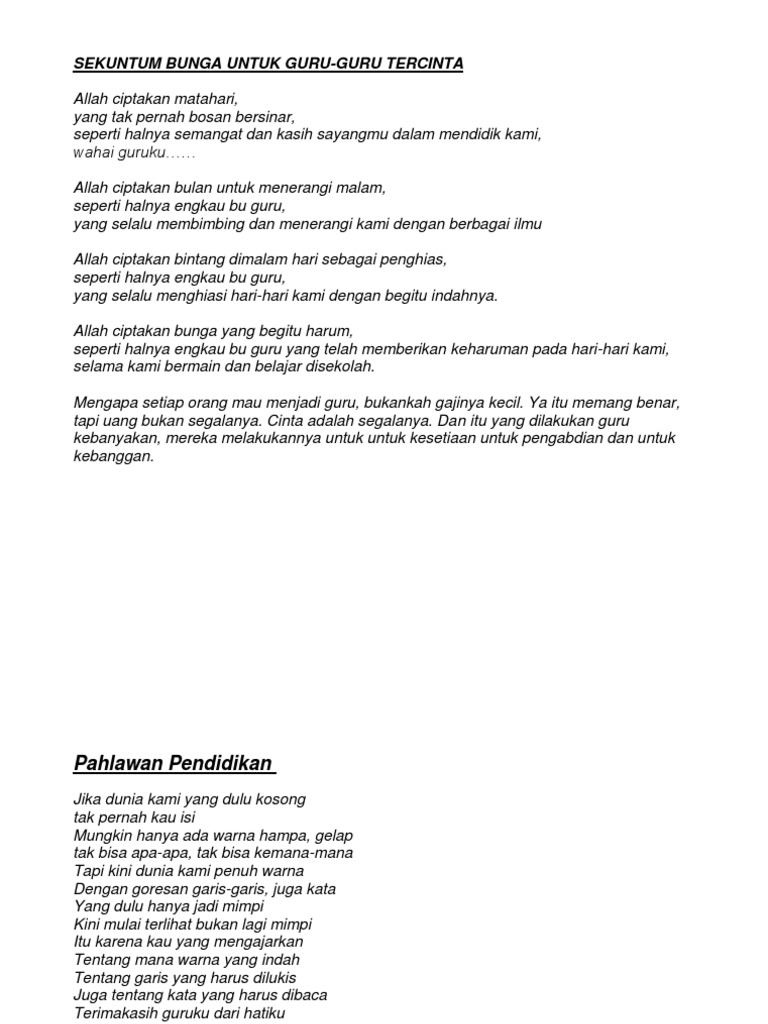 SEKUNTUM BUNGA UNTUK GURU-GURU TERCINTA

Allah ciptakan matahari,
yang tak pernah bosan bersinar,
seperti halnya semangat dan kasih sayangmu dalam mendidik kami,
wahai guruku……

Allah ciptakan bulan untuk menerangi malam,
seperti halnya engkau bu guru,
yang selalu membimbing dan menerangi kami dengan berbagai ilmu

Allah ciptakan bintang dimalam hari sebagai penghias,
seperti halnya engkau bu guru,
yang selalu menghiasi hari-hari kami dengan begitu indahnya.

Allah ciptakan bunga yang begitu harum,
seperti halnya engkau bu guru yang telah memberikan keharuman pada hari-hari kami,
selama kami bermain dan belajar disekolah.

Mengapa setiap orang mau menjadi guru, bukankah gajinya kecil. Ya itu memang benar, tapi uang bukan segalanya. Cinta adalah segalanya. Dan itu yang dilakukan guru kebanyakan, mereka melakukannya untuk untuk kesetiaan untuk pengabdian dan untuk kebanggan.

Pahlawan Pendidikan

Jika dunia kami yang dulu kosong
tak pernah kau isi
Mungkin hanya ada warna hampa, gelap
tak bisa apa-apa, tak bisa kemana-mana
Tapi kini dunia kami penuh warna
Dengan goresan garis-garis, juga kata
Yang dulu hanya jadi mimpi
Kini mulai terlihat bukan lagi mimpi
Itu karena kau yang mengajarkan
Tentang mana warna yang indah
Tentang garis yang harus dilukis
Juga tentang kata yang harus dibaca
Terimakasih guruku dari hatiku